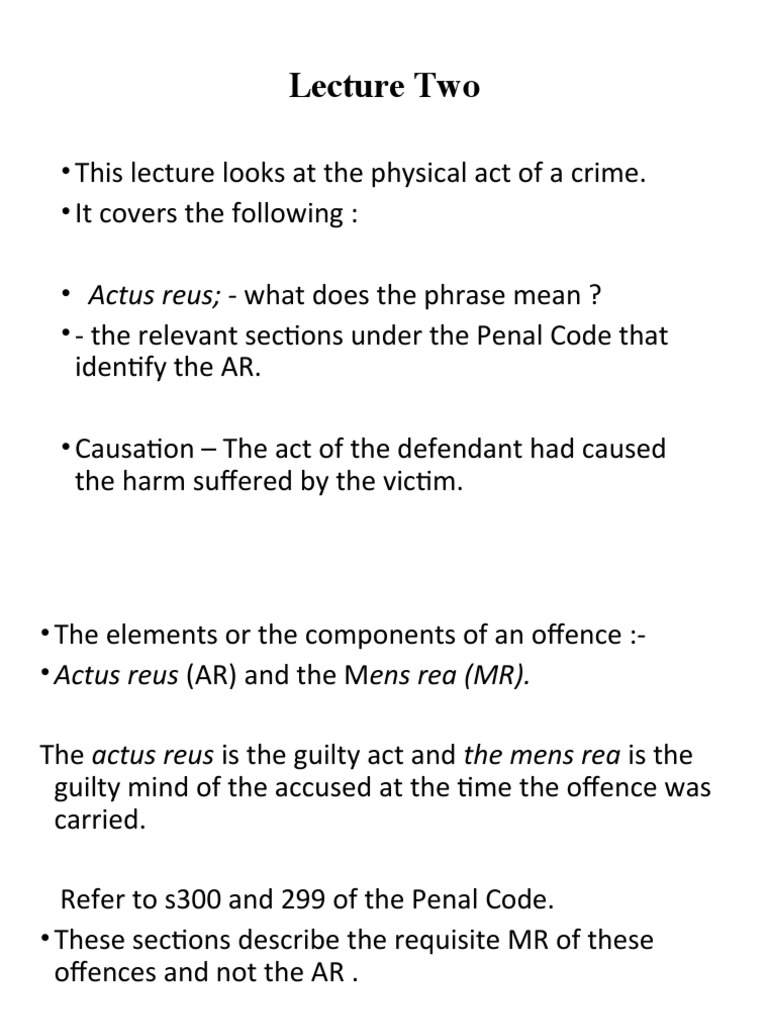 Lecture Two

• This lecture looks at the physical act of a crime.
• It covers the following :

• Actus reus; - what does the phrase mean ?
• - the relevant sections under the Penal Code that identify the AR.

• Causation – The act of the defendant had caused the harm suffered by the victim.

• The elements or the components of an offence :-
• Actus reus (AR) and the Mens rea (MR).

The actus reus is the guilty act and the mens rea is the guilty mind of the accused at the time the offence was carried.

Refer to s300 and 299 of the Penal Code.
• These sections describe the requisite MR of these offences and not the AR .